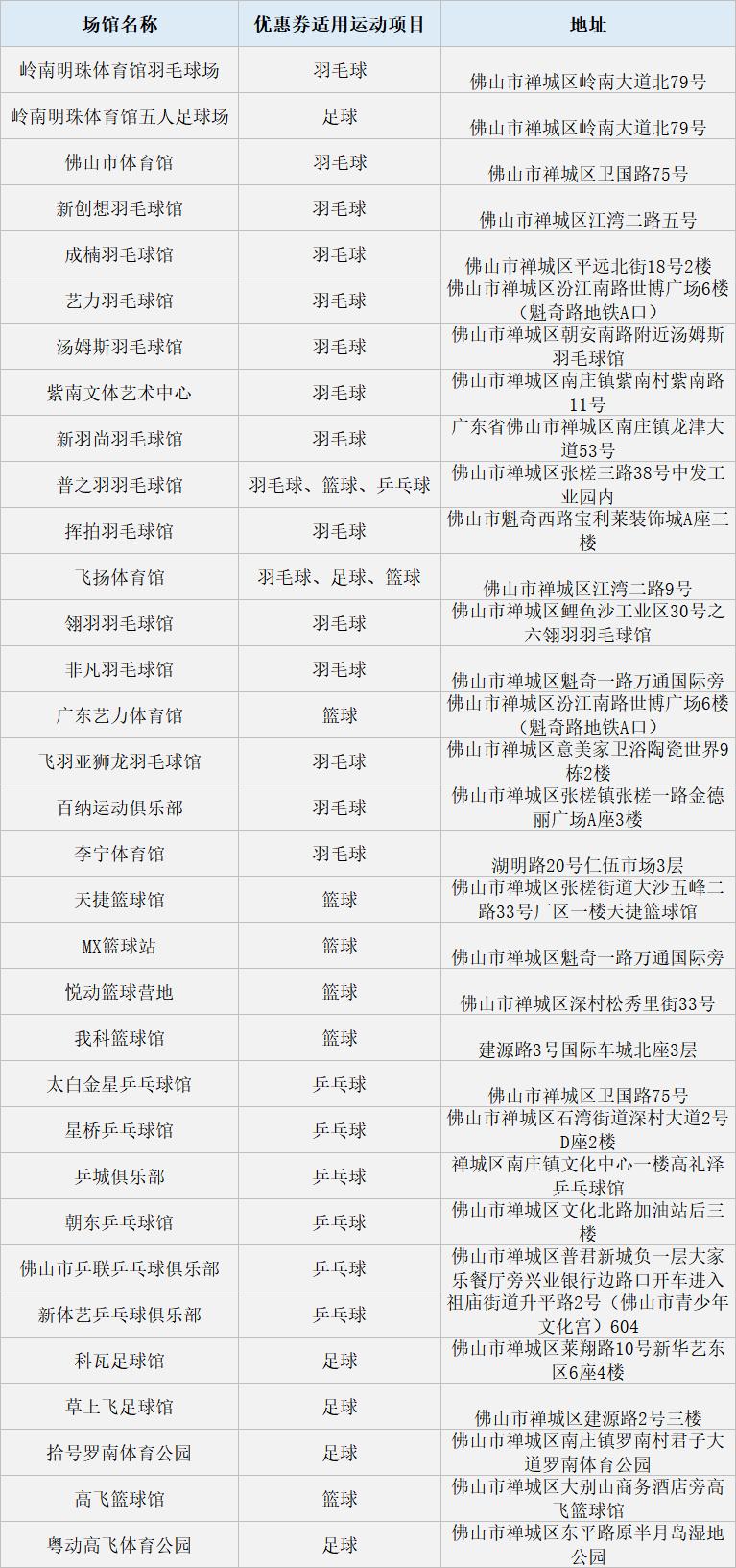 | 场馆名称 | 优惠券适用运动项目 | 地址 |
|---|---|---|
| 岭南明珠体育馆羽毛球场 | 羽毛球 | 佛山市禅城区岭南大道北79号 |
| 岭南明珠体育馆五人足球场 | 足球 | 佛山市禅城区岭南大道北79号 |
| 佛山市体育馆 | 羽毛球 | 佛山市禅城区卫国路75号 |
| 新创想羽毛球馆 | 羽毛球 | 佛山市禅城区江湾二路五号 |
| 成楠羽毛球馆 | 羽毛球 | 佛山市禅城区平远北街18号2楼 |
| 艺力羽毛球馆 | 羽毛球 | 佛山市禅城区汾江南路世博广场6楼（魁奇路地铁A口） |
| 汤姆斯羽毛球馆 | 羽毛球 | 佛山市禅城区朝安南路附近汤姆斯羽毛球馆 |
| 紫南文体艺术中心 | 羽毛球 | 佛山市禅城区南庄镇紫南村紫南路11号 |
| 新羽尚羽毛球馆 | 羽毛球 | 广东省佛山市禅城区南庄镇龙津大道53号 |
| 普之羽羽毛球馆 | 羽毛球、篮球、乒乓球 | 佛山市禅城区张槎三路38号中发工业园内 |
| 挥拍羽毛球馆 | 羽毛球 | 佛山市魁奇西路宝利莱装饰城A座三楼 |
| 飞扬体育馆 | 羽毛球、足球、篮球 | 佛山市禅城区江湾二路9号 |
| 翎羽羽毛球馆 | 羽毛球 | 佛山市禅城区鲤鱼沙工业区30号之六翎羽羽毛球馆 |
| 非凡羽毛球馆 | 羽毛球 | 佛山市禅城区魁奇一路万通国际旁 |
| 广东艺力体育馆 | 篮球 | 佛山市禅城区汾江南路世博广场6楼（魁奇路地铁A口） |
| 飞羽亚狮龙羽毛球馆 | 羽毛球 | 佛山市禅城区意美家卫浴陶瓷世界9栋2楼 |
| 百纳运动俱乐部 | 羽毛球 | 佛山市禅城区张槎镇张槎一路金德丽广场A座3楼 |
| 李宁体育馆 | 羽毛球 | 湖明路20号仁伍市场3层 |
| 天捷篮球馆 | 篮球 | 佛山市禅城区张槎街道大沙五峰二路33号厂区一楼天捷篮球馆 |
| MX篮球站 | 篮球 | 佛山市禅城区魁奇一路万通国际旁 |
| 悦动篮球营地 | 篮球 | 佛山市禅城区深村松秀里街33号 |
| 我科篮球馆 | 篮球 | 建源路3号国际车城北座3层 |
| 太白金星乒乓球馆 | 乒乓球 | 佛山市禅城区卫国路75号 |
| 星桥乒乓球馆 | 乒乓球 | 佛山市禅城区石湾街道深村大道2号D座2楼 |
| 乒城俱乐部 | 乒乓球 | 禅城区南庄镇文化中心一楼高礼泽乒乓球馆 |
| 朝东乒乓球馆 | 乒乓球 | 佛山市禅城区文化北路加油站后三楼 |
| 佛山市乒联乒乓球俱乐部 | 乒乓球 | 佛山市禅城区普君新城负一层大家乐餐厅旁兴业银行边路口开车进入 |
| 新体艺乒乓球俱乐部 | 乒乓球 | 祖庙街道升平路2号（佛山市青少年文化宫）604 |
| 科瓦足球馆 | 足球 | 佛山市禅城区莱翔路10号新华艺东区6座4楼 |
| 草上飞足球馆 | 足球 | 佛山市禅城区建源路2号三楼 |
| 拾号罗南体育公园 | 足球 | 佛山市禅城区南庄镇罗南村君子大道罗南体育公园 |
| 高飞篮球馆 | 篮球 | 佛山市禅城区大别山商务酒店旁高飞篮球馆 |
| 粤动高飞体育公园 | 足球 | 佛山市禅城区东平路原半月岛湿地公园 |